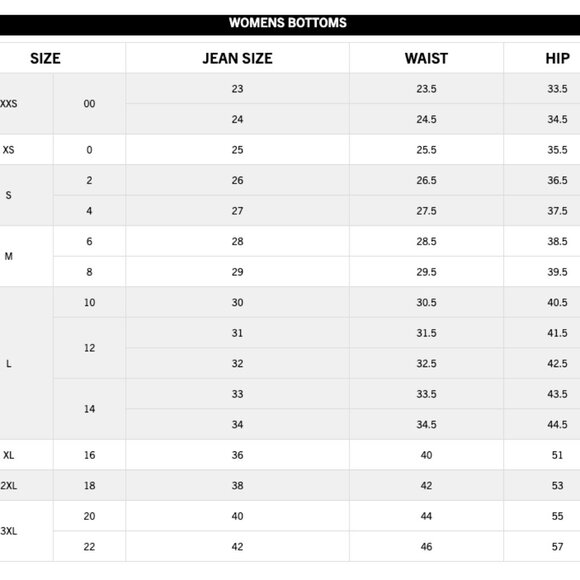 WOMENS BOTTOMS

| SIZE | | JEAN SIZE | WAIST | HIP |
|---|---|---|---|---|
| XXS | 00 | 23 | 23.5 | 33.5 |
| | | 24 | 24.5 | 34.5 |
| XS | 0 | 25 | 25.5 | 35.5 |
| S | 2 | 26 | 26.5 | 36.5 |
| | 4 | 27 | 27.5 | 37.5 |
| M | 6 | 28 | 28.5 | 38.5 |
| | 8 | 29 | 29.5 | 39.5 |
| L | 10 | 30 | 30.5 | 40.5 |
| | 12 | 31 | 31.5 | 41.5 |
| | | 32 | 32.5 | 42.5 |
| | 14 | 33 | 33.5 | 43.5 |
| | | 34 | 34.5 | 44.5 |
| XL | 16 | 36 | 40 | 51 |
| 2XL | 18 | 38 | 42 | 53 |
| 3XL | 20 | 40 | 44 | 55 |
| | 22 | 42 | 46 | 57 |